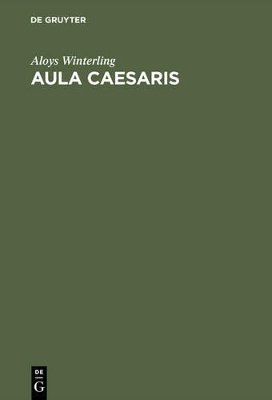 DE GRUYTER

Aloys Winterling

AULA CAESARIS

DE
G